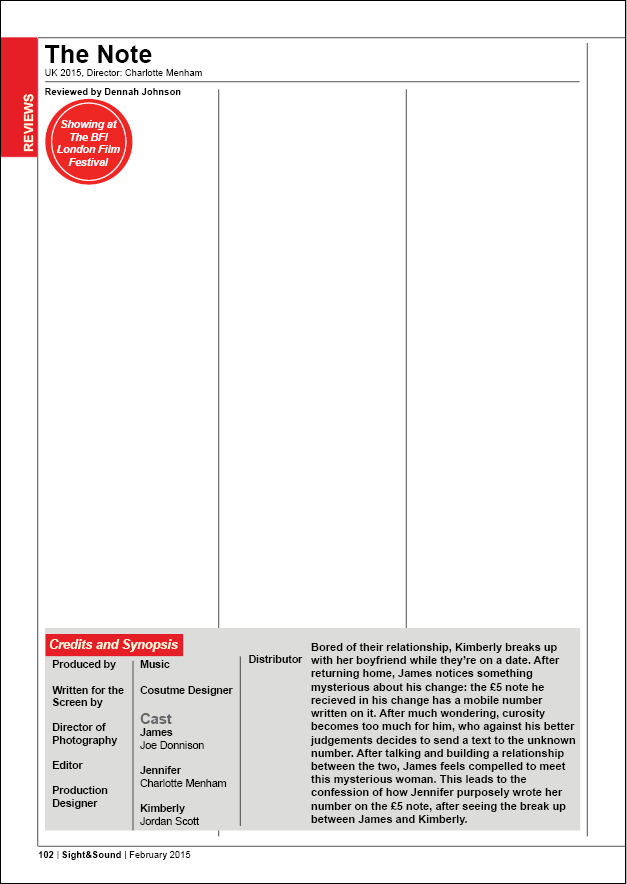 REVIEWS

The Note
UK 2015, Director: Charlotte Menham

Reviewed by Dennah Johnson

Showing at The BFI London Film Festival

Credits and Synopsis

Produced by

Written for the Screen by

Director of Photography

Editor

Production Designer

Music

Cosutme Designer

Cast
James
Joe Donnison

Jennifer
Charlotte Menham

Kimberly
Jordan Scott

Distributor

Bored of their relationship, Kimberly breaks up with her boyfriend while they're on a date. After returning home, James notices something mysterious about his change: the £5 note he recieved in his change has a mobile number written on it. After much wondering, curosity becomes too much for him, who against his better judgements decides to send a text to the unknown number. After talking and building a relationship between the two, James feels compelled to meet this mysterious woman. This leads to the confession of how Jennifer purposely wrote her number on the £5 note, after seeing the break up between James and Kimberly.

102 | Sight&Sound | February 2015